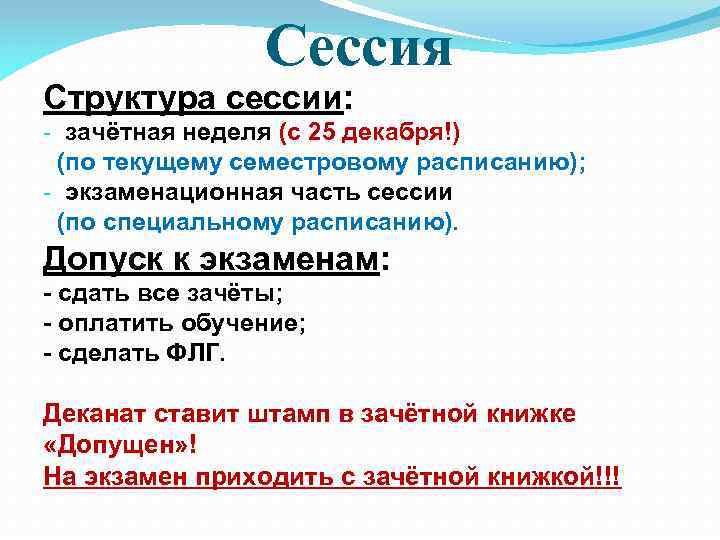 Сессия

Структура сессии:
- зачётная неделя (с 25 декабря!) (по текущему семестровому расписанию);
- экзаменационная часть сессии (по специальному расписанию).

Допуск к экзаменам:
- сдать все зачёты;
- оплатить обучение;
- сделать ФЛГ.

Деканат ставит штамп в зачётной книжке «Допущен»!
На экзамен приходить с зачётной книжкой!!!